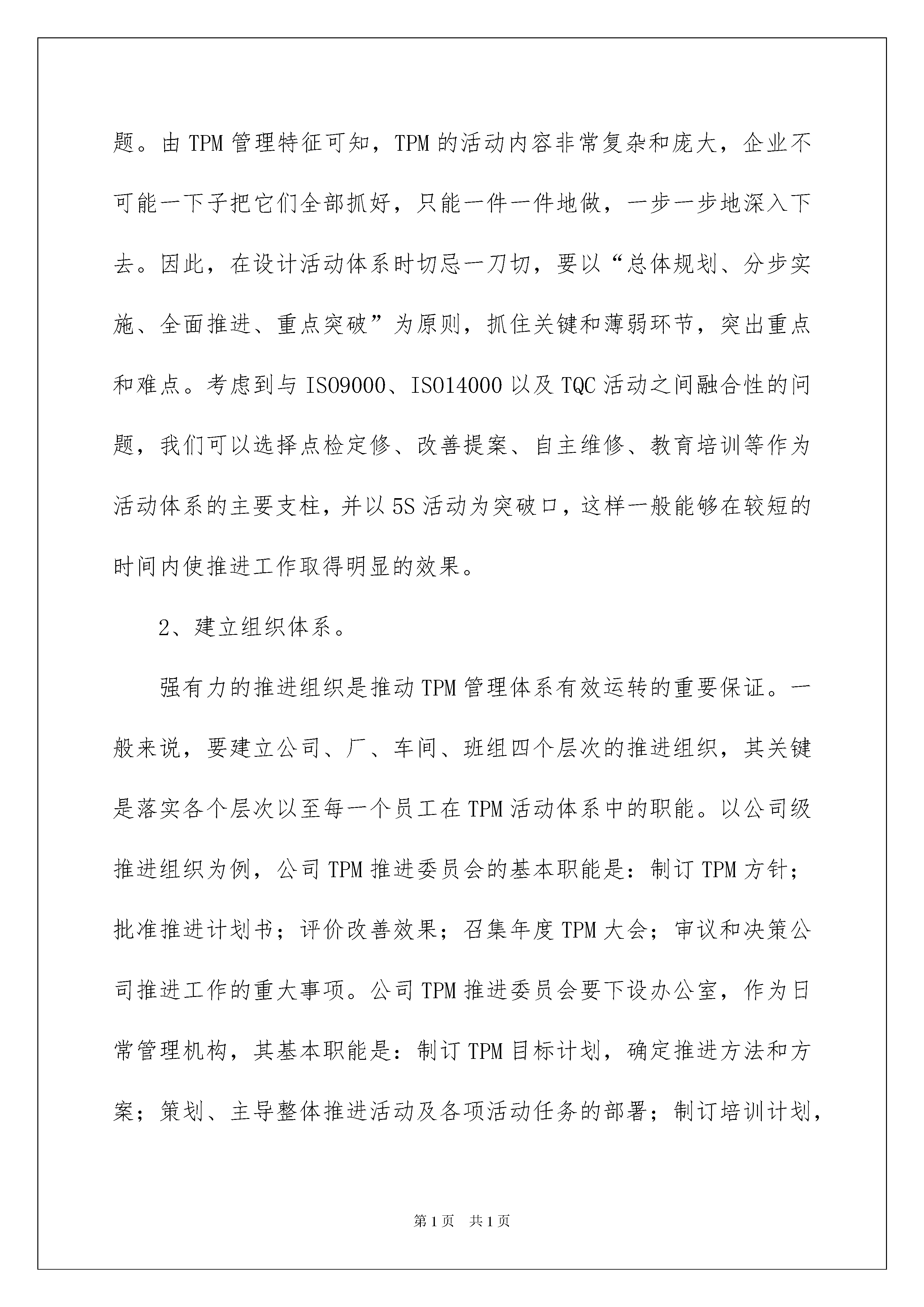 题。由TPM管理特征可知，TPM的活动内容非常复杂和庞大，企业不可能一下子把它们全部抓好，只能一件一件地做，一步一步地深入下去。因此，在设计活动体系时切忌一刀切，要以“总体规划、分步实施、全面推进、重点突破”为原则，抓住关键和薄弱环节，突出重点和难点。考虑到与ISO9000、ISO14000以及TQC活动之间融合性的问题，我们可以选择点检定修、改善提案、自主维修、教育培训等作为活动体系的主要支柱，并以5S活动为突破口，这样一般能够在较短的时间内使推进工作取得明显的效果。

2、建立组织体系。

强有力的推进组织是推动TPM管理体系有效运转的重要保证。一般来说，要建立公司、厂、车间、班组四个层次的推进组织，其关键是落实各个层次以至每一个员工在TPM活动体系中的职能。以公司级推进组织为例，公司TPM推进委员会的基本职能是：制订TPM方针；批准推进计划书；评价改善效果；召集年度TPM大会；审议和决策公司推进工作的重大事项。公司TPM推进委员会要下设办公室，作为日常管理机构，其基本职能是：制订TPM目标计划，确定推进方法和方案；策划、主导整体推进活动及各项活动任务的部署；制订培训计划，

第1页 共1页